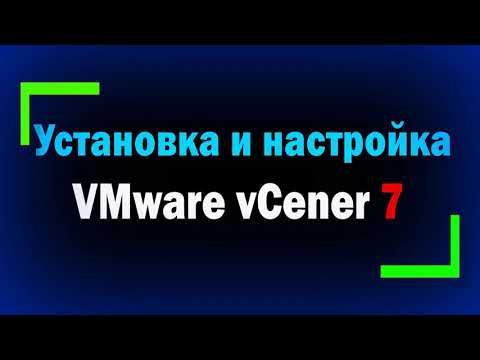 Установка и настройка
VMware vCener 7